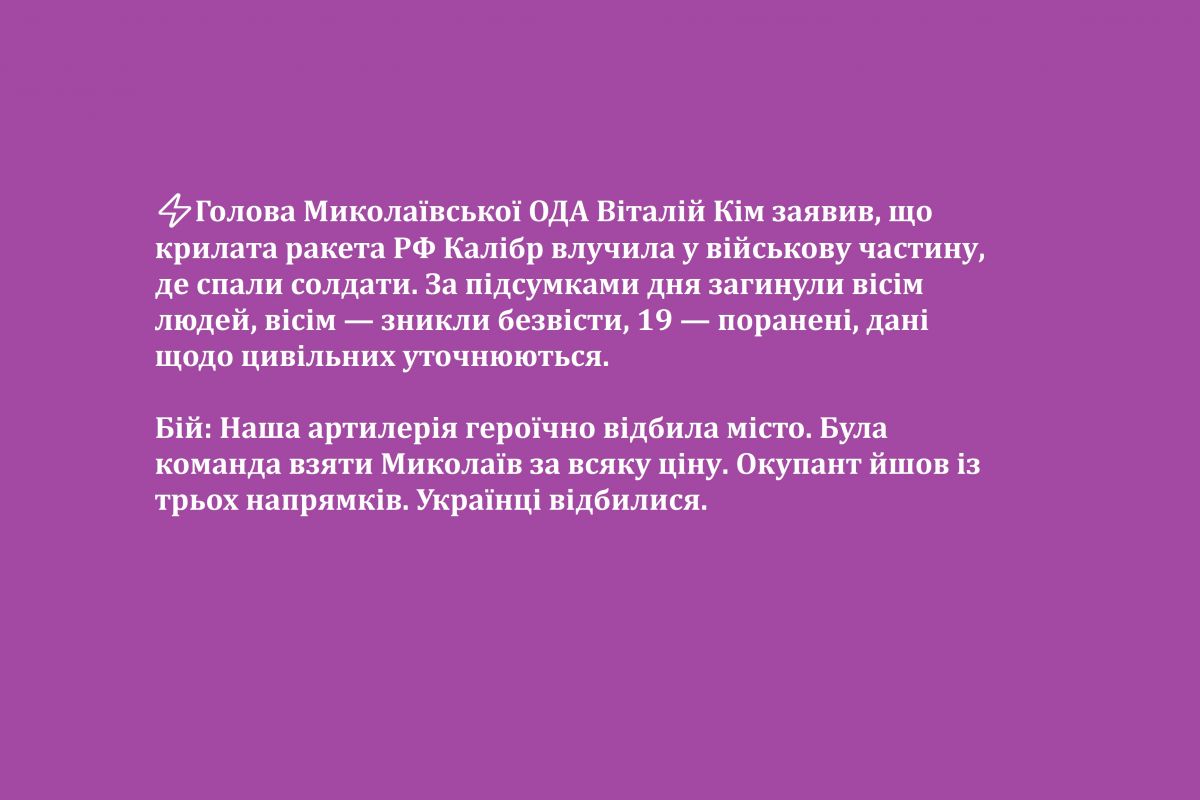 ⚡Голова Миколаївської ОДА Віталій Кім заявив, що крилата ракета РФ Калібр влучила у військову частину, де спали солдати. За підсумками дня загинули вісім людей, вісім — зникли безвісти, 19 — поранені, дані щодо цивільних уточнюються.

Бій: Наша артилерія героїчно відбила місто. Була команда взяти Миколаїв за всяку ціну. Окупант йшов із трьох напрямків. Українці відбилися.